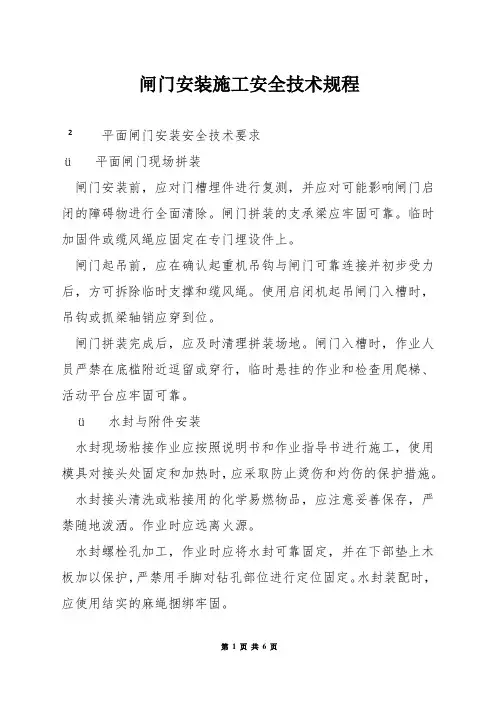 闸门安装施工安全技术规程

² 平面闸门安装安全技术要求

ü 平面闸门现场拼装

闸门安装前，应对门槽埋件进行复测，并应对可能影响闸门启闭的障碍物进行全面清除。闸门拼装的支承梁应牢固可靠。临时加固件或缆风绳应固定在专门埋设件上。

闸门起吊前，应在确认起重机吊钩与闸门可靠连接并初步受力后，方可拆除临时支撑和缆风绳。使用启闭机起吊闸门入槽时，吊钩或抓梁轴销应穿到位。

闸门拼装完成后，应及时清理拼装场地。闸门入槽时，作业人员严禁在底槛附近逗留或穿行，临时悬挂的作业和检查用爬梯、活动平台应牢固可靠。

ü 水封与附件安装

水封现场粘接作业应按照说明书和作业指导书进行施工，使用模具对接头处固定和加热时，应采取防止烫伤和灼伤的保护措施。

水封接头清洗或粘接用的化学易燃物品，应注意妥善保存，严禁随地泼洒。作业时应远离火源。

水封螺栓孔加工，作业时应将水封可靠固定，并在下部垫上木板加以保护，严禁用手脚对钻孔部位进行定位固定。水封装配时，应使用结实的麻绳捆绑牢固。

第 1 页 共 6 页